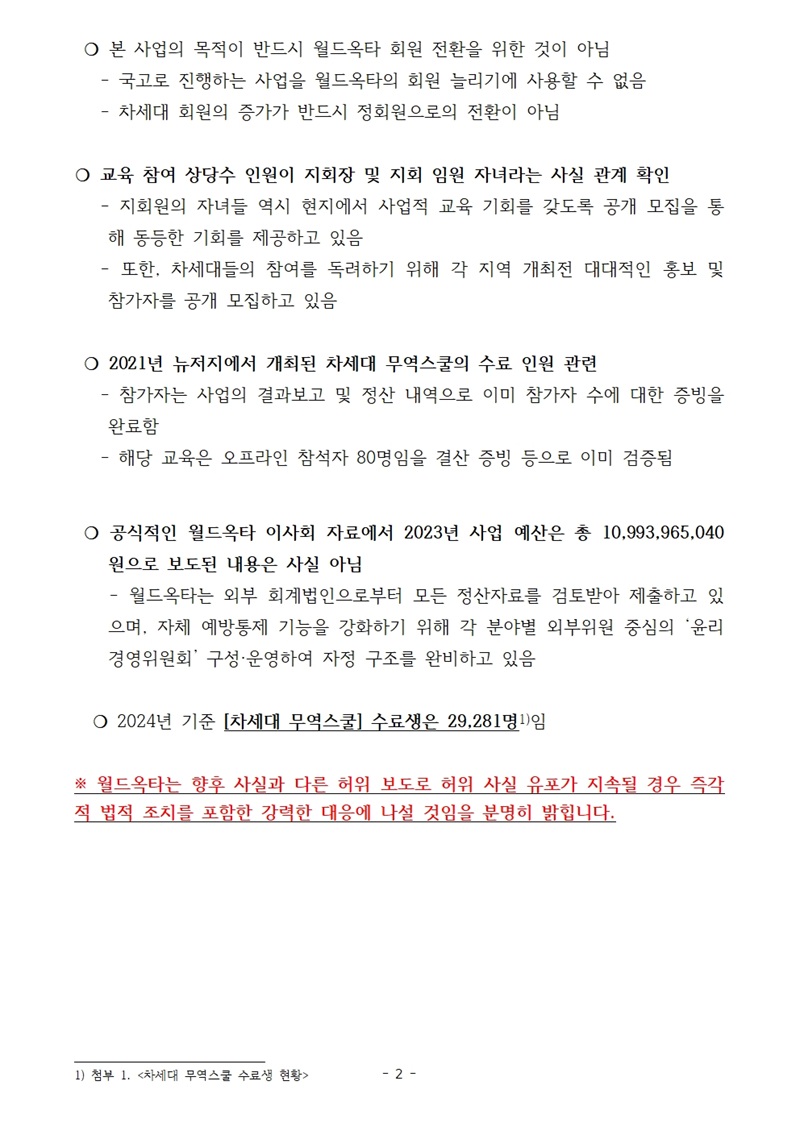 ❍ 본 사업의 목적이 반드시 월드옥타 회원 전환을 위한 것이 아님
- 국고로 진행하는 사업을 월드옥타의 회원 늘리기에 사용할 수 없음
- 차세대 회원의 증가가 반드시 정회원으로의 전환이 아님

❍ 교육 참여 상당수 인원이 지회장 및 지회 임원 자녀라는 사실 관계 확인
- 지회원의 자녀들 역시 현지에서 사업적 교육 기회를 갖도록 공개 모집을 통해 동등한 기회를 제공하고 있음
- 또한, 차세대들의 참여를 독려하기 위해 각 지역 개최전 대대적인 홍보 및 참가자를 공개 모집하고 있음

❍ 2021년 뉴저지에서 개최된 차세대 무역스쿨의 수료 인원 관련
- 참가자는 사업의 결과보고 및 정산 내역으로 이미 참가자 수에 대한 증빙을 완료함
- 해당 교육은 오프라인 참석자 80명임을 결산 증빙 등으로 이미 검증됨

❍ 공식적인 월드옥타 이사회 자료에서 2023년 사업 예산은 총 10,993,965,040원으로 보도된 내용은 사실 아님
- 월드옥타는 외부 회계법인으로부터 모든 정산자료를 검토받아 제출하고 있으며, 자체 예방통제 기능을 강화하기 위해 각 분야별 외부위원 중심의 '윤리경영위원회' 구성·운영하여 자정 구조를 완비하고 있음

❍ 2024년 기준 [차세대 무역스쿨] 수료생은 29,281명$^{1)}$임

※ 월드옥타는 향후 사실과 다른 허위 보도로 허위 사실 유포가 지속될 경우 즉각적 법적 조치를 포함한 강력한 대응에 나설 것임을 분명히 밝힙니다.

1) 첨부 1. <차세대 무역스쿨 수료생 현황>

- 2 -